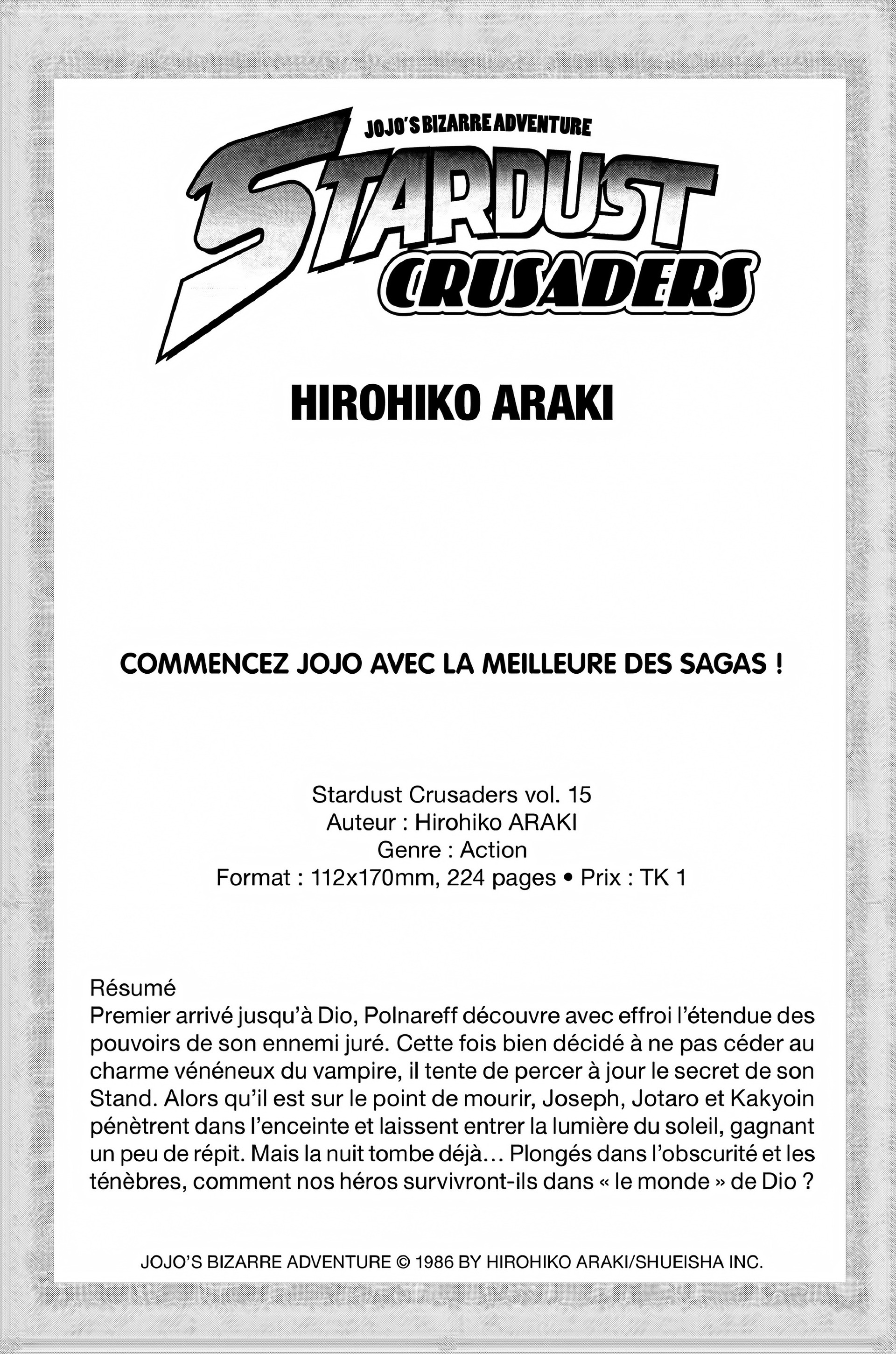 JOJO'S BIZARRE ADVENTURE
STARDUST CRUSADERS

HIROHIKO ARAKI

COMMENCEZ JOJO AVEC LA MEILLEURE DES SAGAS !

Stardust Crusaders vol. 15
Auteur : Hirohiko ARAKI
Genre : Action
Format : 112x170mm, 224 pages • Prix : TK 1

Résumé
Premier arrivé jusqu'à Dio, Polnareff découvre avec effroi l'étendue des pouvoirs de son ennemi juré. Cette fois bien décidé à ne pas céder au charme vénéneux du vampire, il tente de percer à jour le secret de son Stand. Alors qu'il est sur le point de mourir, Joseph, Jotaro et Kakyoin pénètrent dans l'enceinte et laissent entrer la lumière du soleil, gagnant un peu de répit. Mais la nuit tombe déjà… Plongés dans l'obscurité et les ténèbres, comment nos héros survivront-ils dans « le monde » de Dio ?

JOJO'S BIZARRE ADVENTURE © 1986 BY HIROHIKO ARAKI/SHUEISHA INC.